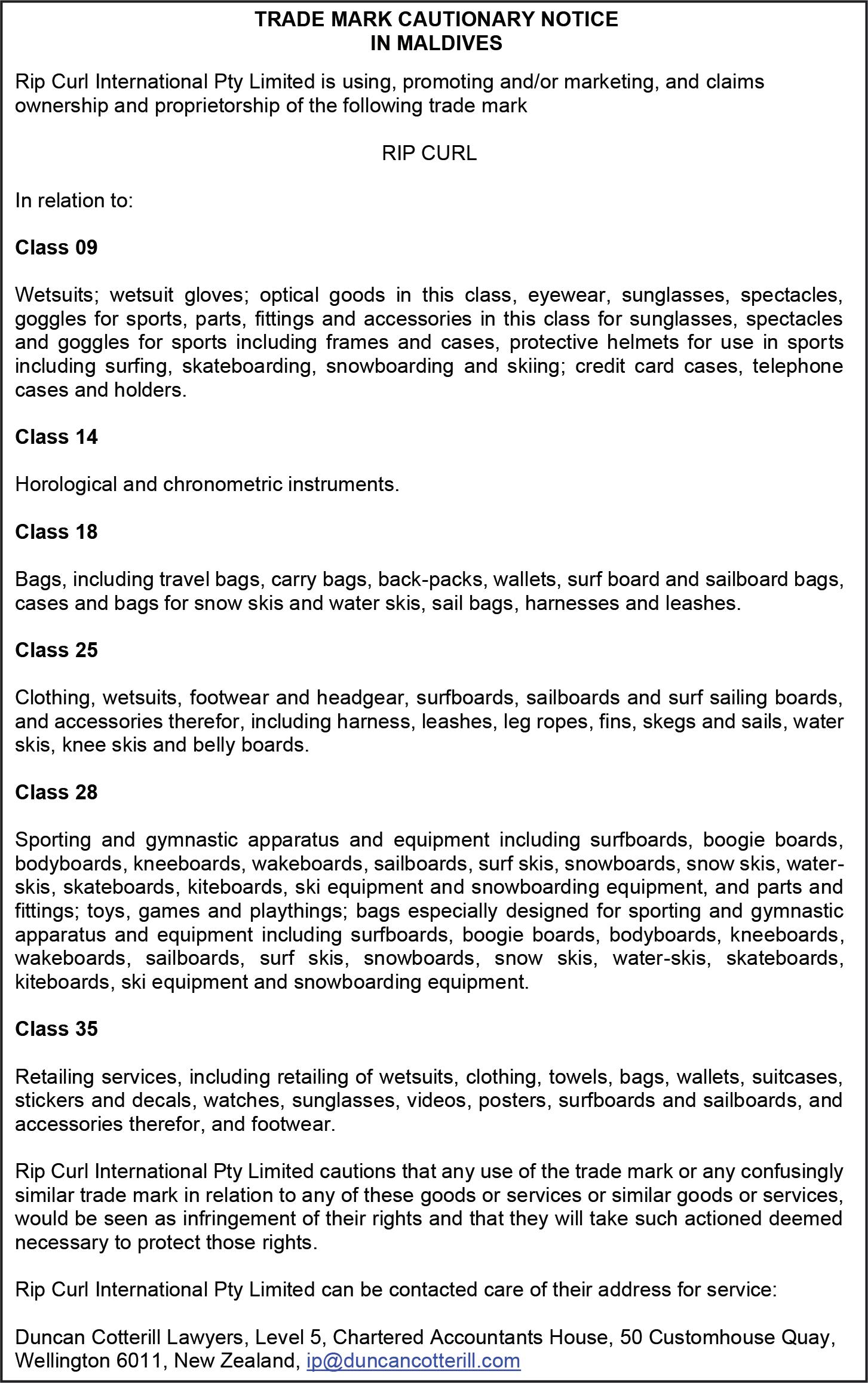 TRADE MARK CAUTIONARY NOTICE
IN MALDIVES

Rip Curl International Pty Limited is using, promoting and/or marketing, and claims ownership and proprietorship of the following trade mark

RIP CURL

In relation to:

Class 09

Wetsuits; wetsuit gloves; optical goods in this class, eyewear, sunglasses, spectacles, goggles for sports, parts, fittings and accessories in this class for sunglasses, spectacles and goggles for sports including frames and cases, protective helmets for use in sports including surfing, skateboarding, snowboarding and skiing; credit card cases, telephone cases and holders.

Class 14

Horological and chronometric instruments.

Class 18

Bags, including travel bags, carry bags, back-packs, wallets, surf board and sailboard bags, cases and bags for snow skis and water skis, sail bags, harnesses and leashes.

Class 25

Clothing, wetsuits, footwear and headgear, surfboards, sailboards and surf sailing boards, and accessories therefor, including harness, leashes, leg ropes, fins, skegs and sails, water skis, knee skis and belly boards.

Class 28

Sporting and gymnastic apparatus and equipment including surfboards, boogie boards, bodyboards, kneeboards, wakeboards, sailboards, surf skis, snowboards, snow skis, water-skis, skateboards, kiteboards, ski equipment and snowboarding equipment, and parts and fittings; toys, games and playthings; bags especially designed for sporting and gymnastic apparatus and equipment including surfboards, boogie boards, bodyboards, kneeboards, wakeboards, sailboards, surf skis, snowboards, snow skis, water-skis, skateboards, kiteboards, ski equipment and snowboarding equipment.

Class 35

Retailing services, including retailing of wetsuits, clothing, towels, bags, wallets, suitcases, stickers and decals, watches, sunglasses, videos, posters, surfboards and sailboards, and accessories therefor, and footwear.

Rip Curl International Pty Limited cautions that any use of the trade mark or any confusingly similar trade mark in relation to any of these goods or services or similar goods or services, would be seen as infringement of their rights and that they will take such actioned deemed necessary to protect those rights.

Rip Curl International Pty Limited can be contacted care of their address for service:

Duncan Cotterill Lawyers, Level 5, Chartered Accountants House, 50 Customhouse Quay, Wellington 6011, New Zealand, ip@duncancotterill.com